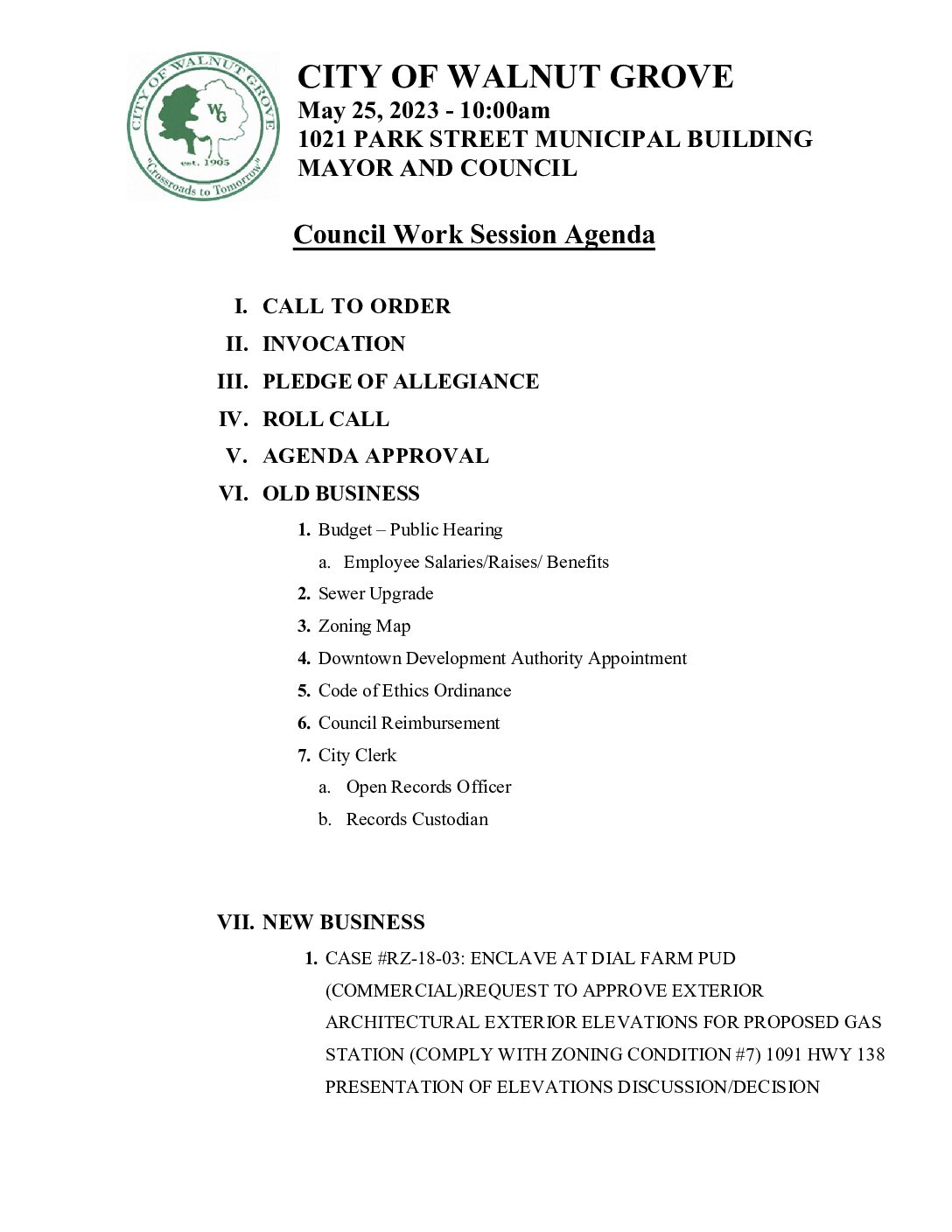 CITY OF WALNUT GROVE
WG
est. 1905
"Crossroads to Tomorrow"

CITY OF WALNUT GROVE
May 25, 2023 - 10:00am
1021 PARK STREET MUNICIPAL BUILDING
MAYOR AND COUNCIL

Council Work Session Agenda

I. CALL TO ORDER
II. INVOCATION
III. PLEDGE OF ALLEGIANCE
IV. ROLL CALL
V. AGENDA APPROVAL
VI. OLD BUSINESS
1. Budget – Public Hearing
a. Employee Salaries/Raises/ Benefits
2. Sewer Upgrade
3. Zoning Map
4. Downtown Development Authority Appointment
5. Code of Ethics Ordinance
6. Council Reimbursement
7. City Clerk
a. Open Records Officer
b. Records Custodian

VII. NEW BUSINESS
1. CASE #RZ-18-03: ENCLAVE AT DIAL FARM PUD (COMMERCIAL)REQUEST TO APPROVE EXTERIOR ARCHITECTURAL EXTERIOR ELEVATIONS FOR PROPOSED GAS STATION (COMPLY WITH ZONING CONDITION #7) 1091 HWY 138 PRESENTATION OF ELEVATIONS DISCUSSION/DECISION